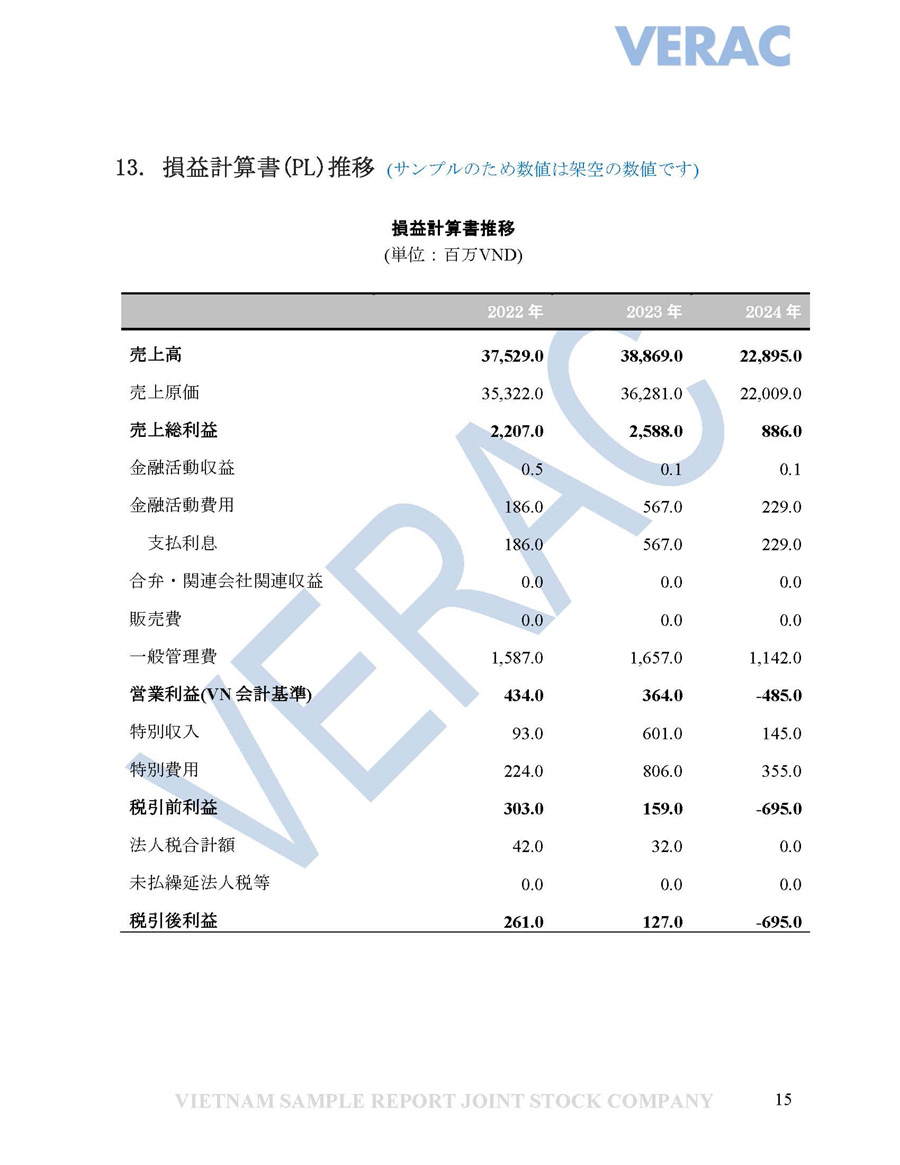 VERAC

13. 損益計算書(PL)推移 (サンプルのため数値は架空の数値です)

損益計算書推移
(単位：百万VND)

| | 2022 年 | 2023 年 | 2024 年 |
|---|---|---|---|
| 売上高 | 37,529.0 | 38,869.0 | 22,895.0 |
| 売上原価 | 35,322.0 | 36,281.0 | 22,009.0 |
| 売上総利益 | 2,207.0 | 2,588.0 | 886.0 |
| 金融活動収益 | 0.5 | 0.1 | 0.1 |
| 金融活動費用 | 186.0 | 567.0 | 229.0 |
| 支払利息 | 186.0 | 567.0 | 229.0 |
| 合弁・関連会社関連収益 | 0.0 | 0.0 | 0.0 |
| 販売費 | 0.0 | 0.0 | 0.0 |
| 一般管理費 | 1,587.0 | 1,657.0 | 1,142.0 |
| 営業利益(VN 会計基準) | 434.0 | 364.0 | -485.0 |
| 特別収入 | 93.0 | 601.0 | 145.0 |
| 特別費用 | 224.0 | 806.0 | 355.0 |
| 税引前利益 | 303.0 | 159.0 | -695.0 |
| 法人税合計額 | 42.0 | 32.0 | 0.0 |
| 未払繰延法人税等 | 0.0 | 0.0 | 0.0 |
| 税引後利益 | 261.0 | 127.0 | -695.0 |

VERAC

VIETNAM SAMPLE REPORT JOINT STOCK COMPANY 15